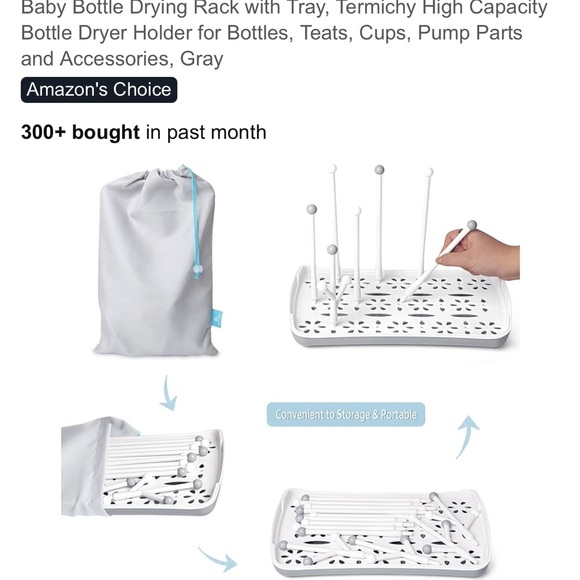 Baby Bottle Drying Rack with Tray, Termichy High Capacity Bottle Dryer Holder for Bottles, Teats, Cups, Pump Parts and Accessories, Gray

Amazon's Choice

**300+ bought** in past month

Convenient to Storage & Portable